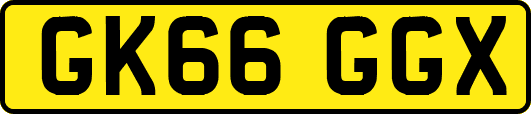 GK66 GGX